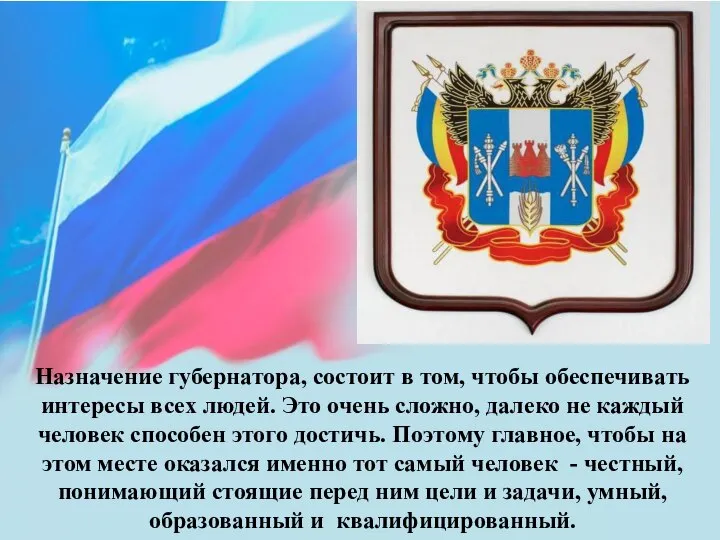 Назначение губернатора, состоит в том, чтобы обеспечивать интересы всех людей. Это очень сложно, далеко не каждый человек способен этого достичь. Поэтому главное, чтобы на этом месте оказался именно тот самый человек - честный, понимающий стоящие перед ним цели и задачи, умный, образованный и квалифицированный.